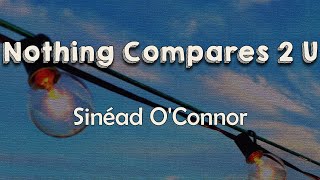 Nothing Compares 2 U

Sinéad O'Connor